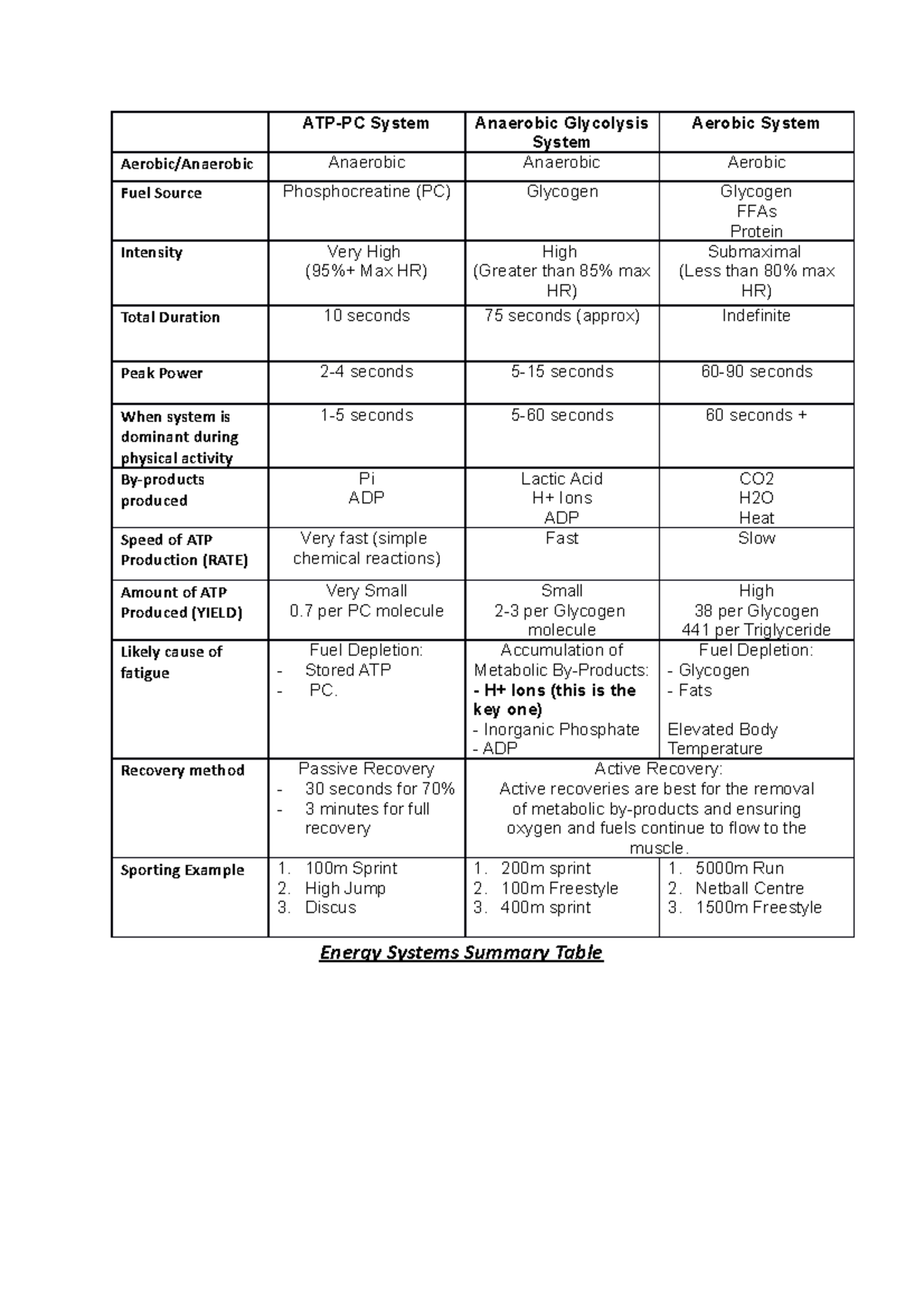 |  | ATP-PC System | Anaerobic Glycolysis System | Aerobic System |
|---|---|---|---|
| Aerobic/Anaerobic | Anaerobic | Anaerobic | Aerobic |
| Fuel Source | Phosphocreatine (PC) | Glycogen | Glycogen FFAs Protein |
| Intensity | Very High (95%+ Max HR) | High (Greater than 85% max HR) | Submaximal (Less than 80% max HR) |
| Total Duration | 10 seconds | 75 seconds (approx) | Indefinite |
| Peak Power | 2-4 seconds | 5-15 seconds | 60-90 seconds |
| When system is dominant during physical activity | 1-5 seconds | 5-60 seconds | 60 seconds + |
| By-products produced | Pi ADP | Lactic Acid H+ Ions ADP | CO2 H2O Heat |
| Speed of ATP Production (RATE) | Very fast (simple chemical reactions) | Fast | Slow |
| Amount of ATP Produced (YIELD) | Very Small 0.7 per PC molecule | Small 2-3 per Glycogen molecule | High 38 per Glycogen 441 per Triglyceride |
| Likely cause of fatigue | Fuel Depletion: - Stored ATP - PC. | Accumulation of Metabolic By-Products: - H+ Ions (this is the key one) - Inorganic Phosphate - ADP | Fuel Depletion: - Glycogen - Fats Elevated Body Temperature |
| Recovery method | Passive Recovery - 30 seconds for 70% - 3 minutes for full recovery | Active Recovery: Active recoveries are best for the removal of metabolic by-products and ensuring oxygen and fuels continue to flow to the muscle. |  |
| Sporting Example | 1. 100m Sprint 2. High Jump 3. Discus | 1. 200m sprint 2. 100m Freestyle 3. 400m sprint | 1. 5000m Run 2. Netball Centre 3. 1500m Freestyle |

Energy Systems Summary Table